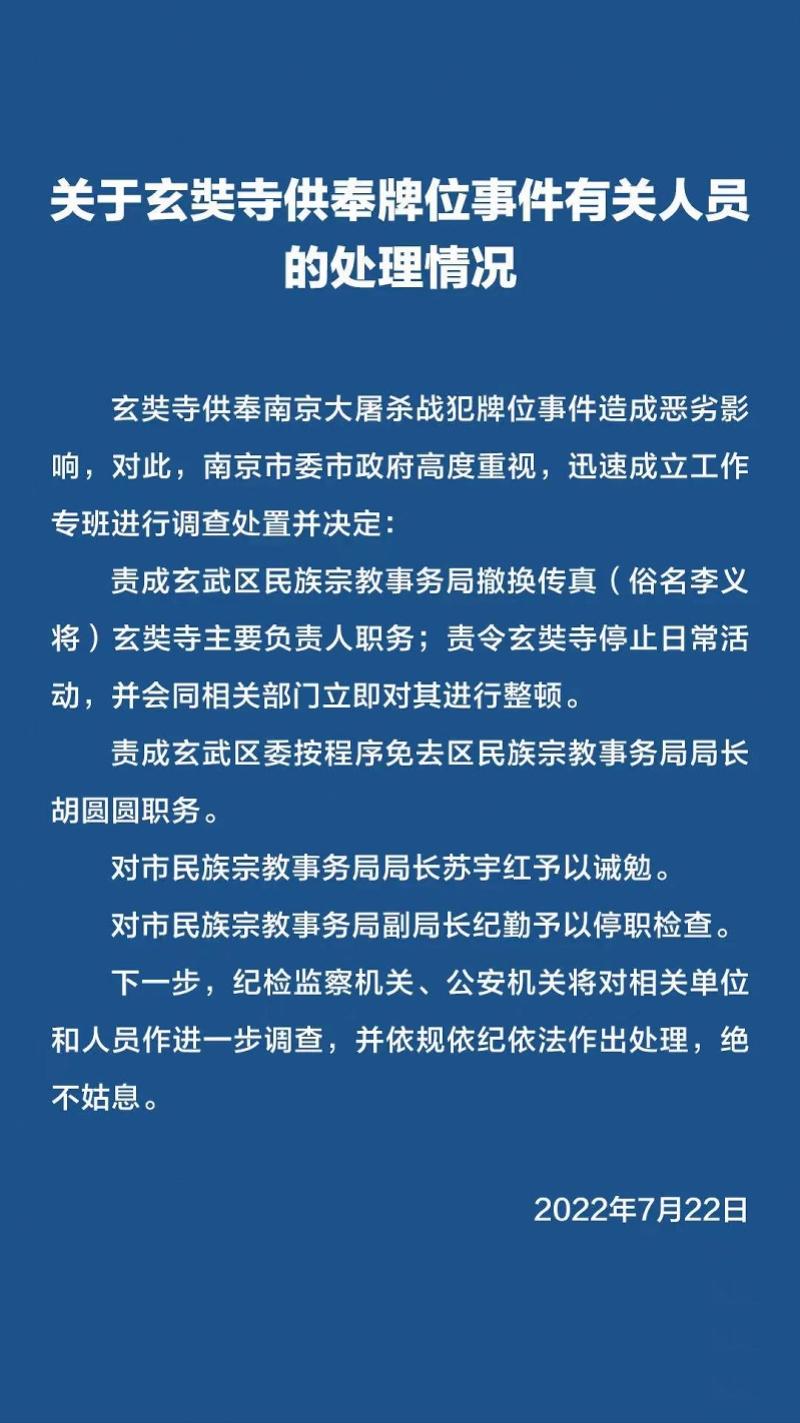 关于玄奘寺供奉牌位事件有关人员的处理情况

玄奘寺供奉南京大屠杀战犯牌位事件造成恶劣影响，对此，南京市委市政府高度重视，迅速成立工作专班进行调查处置并决定：

责成玄武区民族宗教事务局撤换传真（俗名李义将）玄奘寺主要负责人职务；责令玄奘寺停止日常活动，并会同相关部门立即对其进行整顿。

责成玄武区委按程序免去区民族宗教事务局局长胡圆圆职务。

对市民族宗教事务局局长苏宇红予以诫勉。

对市民族宗教事务局副局长纪勤予以停职检查。

下一步，纪检监察机关、公安机关将对相关单位和人员作进一步调查，并依规依纪依法作出处理，绝不姑息。

2022年7月22日